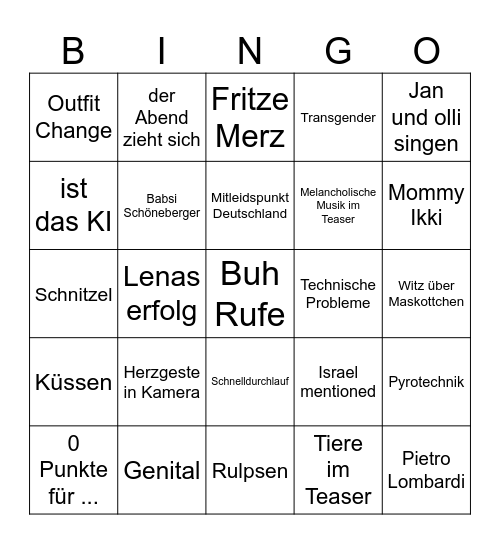 | B | I | N | G | O |
|---|---|---|---|---|
| Outfit Change | der Abend zieht sich | Fritze Merz | Transgender | Jan und olli singen |
| ist das KI | Babsi Schöneberger | Mitleidspunkt Deutschland | Melancholische Musik im Teaser | Mommy Ikki |
| Schnitzel | Lenas erfolg | Buh Rufe | Technische Probleme | Witz über Maskottchen |
| Küssen | Herzgeste in Kamera | Schnelldurchlauf | Israel mentioned | Pyrotechnik |
| 0 Punkte für ... | Genital | Rulpsen | Tiere im Teaser | Pietro Lombardi |